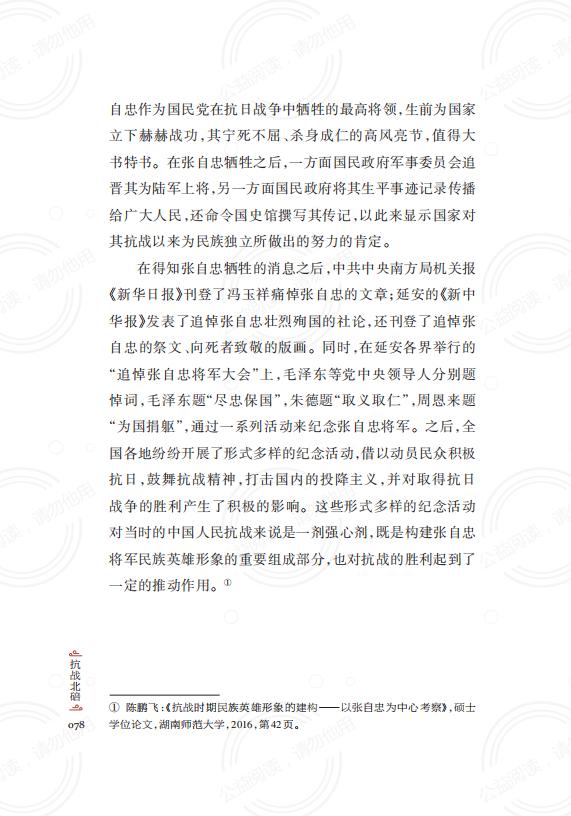 自忠作为国民党在抗日战争中牺牲的最高将领，生前为国家立下赫赫战功，其宁死不屈、杀身成仁的高风亮节，值得大书特书。在张自忠牺牲之后，一方面国民政府军事委员会追晋其为陆军上将，另一方面国民政府将其生平事迹记录传播给广大人民，还命令国史馆撰写其传记，以此来显示国家对其抗战以来为民族独立所做出的努力的肯定。

在得知张自忠牺牲的消息之后，中共中央南方局机关报《新华日报》刊登了冯玉祥痛悼张自忠的文章；延安的《新中华报》发表了追悼张自忠壮烈殉国的社论，还刊登了追悼张自忠的祭文、向死者致敬的版画。同时，在延安各界举行的“追悼张自忠将军大会”上，毛泽东等党中央领导人分别题悼词，毛泽东题“尽忠保国”，朱德题“取义取仁”，周恩来题“为国捐躯”，通过一系列活动来纪念张自忠将军。之后，全国各地纷纷开展了形式多样的纪念活动，借以动员民众积极抗日，鼓舞抗战精神，打击国内的投降主义，并对取得抗日战争的胜利产生了积极的影响。这些形式多样的纪念活动对当时的中国人民抗战来说是一剂强心剂，既是构建张自忠将军民族英雄形象的重要组成部分，也对抗战的胜利起到了一定的推动作用。①

抗战北碚

078

① 陈鹏飞：《抗战时期民族英雄形象的建构——以张自忠为中心考察》，硕士学位论文，湖南师范大学，2016，第42页。

公益阅读，请勿他用